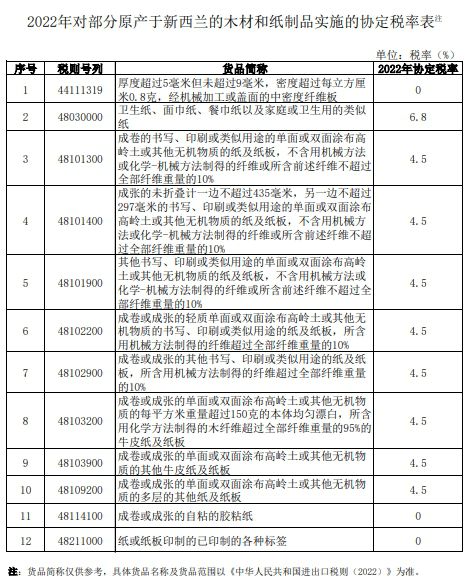 2022年对部分原产于新西兰的木材和纸制品实施的协定税率表注

单位：税率（%）

| 序号 | 税则号列 | 货品简称 | 2022年协定税率 |
|---|---|---|---|
| 1 | 44111319 | 厚度超过5毫米但未超过9毫米，密度超过每立方厘米0.8克，经机械加工或盖面的中密度纤维板 | 0 |
| 2 | 48030000 | 卫生纸、面巾纸、餐巾纸以及家庭或卫生用的类似纸 | 6.8 |
| 3 | 48101300 | 成卷的书写、印刷或类似用途的单面或双面涂布高岭土或其他无机物质的纸及纸板，不含用机械方法或化学-机械方法制得的纤维或所含前述纤维不超过全部纤维重量的10% | 4.5 |
| 4 | 48101400 | 成张的未折叠计一边不超过435毫米，另一边不超过297毫米的书写、印刷或类似用途的单面或双面涂布高岭土或其他无机物质的纸及纸板，不含用机械方法或化学-机械方法制得的纤维或所含前述纤维不超过全部纤维重量的10% | 4.5 |
| 5 | 48101900 | 其他书写、印刷或类似用途的单面或双面涂布高岭土或其他无机物质的纸及纸板，不含用机械方法或化学-机械方法制得的纤维或所含前述纤维不超过全部纤维重量的10% | 4.5 |
| 6 | 48102200 | 成卷或成张的轻质单面或双面涂布高岭土或其他无机物质的书写、印刷或类似用途的纸及纸板，所含用机械方法制得的纤维超过全部纤维重量的10% | 4.5 |
| 7 | 48102900 | 成卷或成张的其他书写、印刷或类似用途的纸及纸板，所含用机械方法制得的纤维超过全部纤维重量的10% | 4.5 |
| 8 | 48103200 | 成卷或成张的单面或双面涂布高岭土或其他无机物质的每平方米重量超过150克的本体均匀漂白，所含用化学方法制得的木纤维超过全部纤维重量的95%的牛皮纸及纸板 | 4.5 |
| 9 | 48103900 | 成卷或成张的单面或双面涂布高岭土或其他无机物质的其他牛皮纸及纸板 | 4.5 |
| 10 | 48109200 | 成卷或成张的单面或双面涂布高岭土或其他无机物质的多层的其他纸及纸板 | 4.5 |
| 11 | 48114100 | 成卷或成张的自粘的胶粘纸 | 0 |
| 12 | 48211000 | 纸或纸板印制的已印制的各种标签 | 0 |

注：货品简称仅供参考，具体货品名称及货品范围以《中华人民共和国进出口税则（2022）》为准。